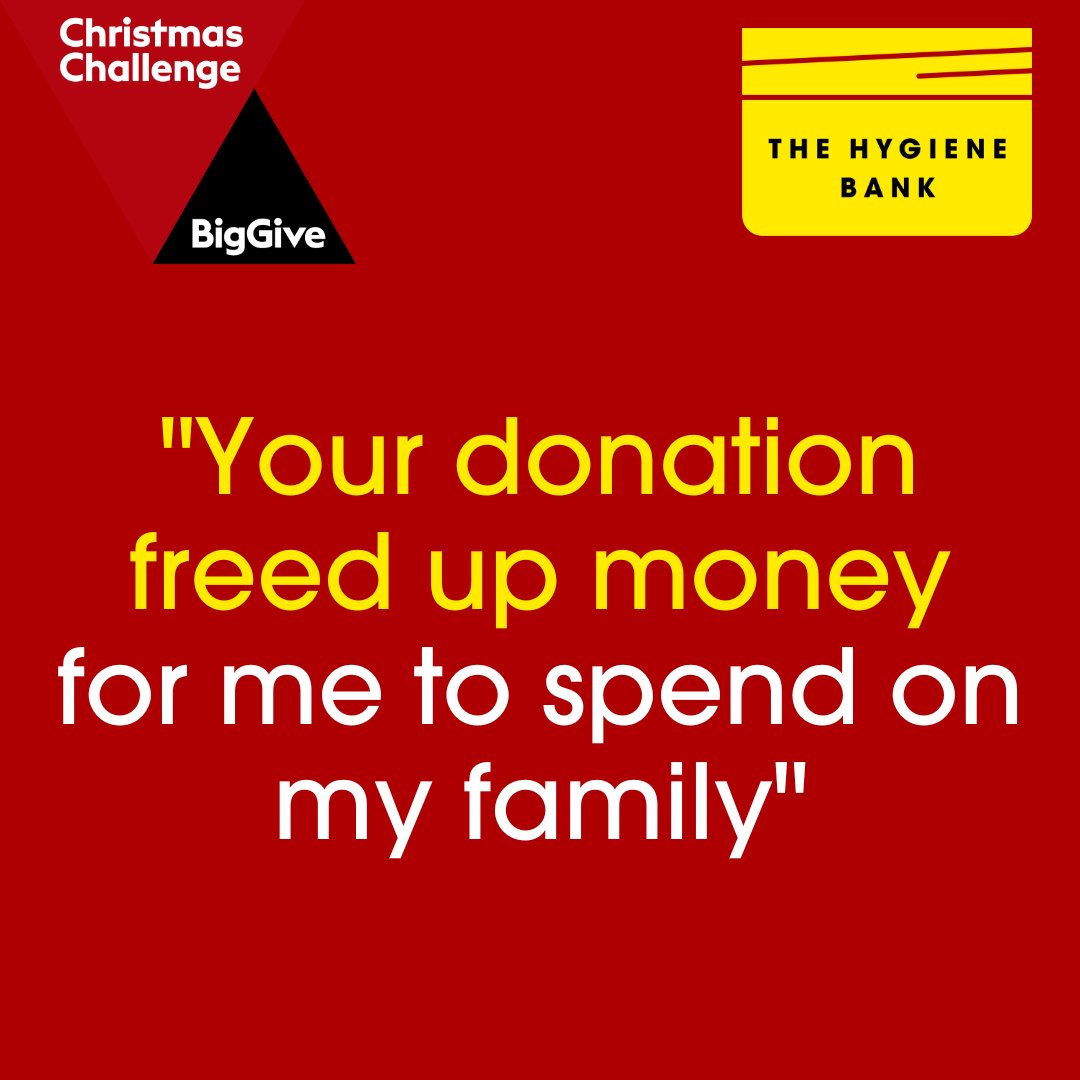 Christmas Challenge

BigGive

THE HYGIENE BANK

"Your donation freed up money for me to spend on my family"